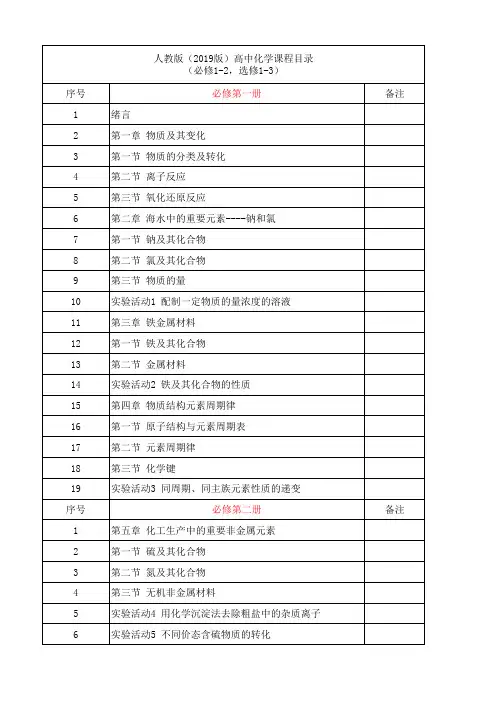 人教版（2019版）高中化学课程目录
（必修1-2，选修1-3）

| 序号 | 必修第一册 | 备注 |
|---|---|---|
| 1 | 绪言 | |
| 2 | 第一章 物质及其变化 | |
| 3 | 第一节 物质的分类及转化 | |
| 4 | 第二节 离子反应 | |
| 5 | 第三节 氧化还原反应 | |
| 6 | 第二章 海水中的重要元素----钠和氯 | |
| 7 | 第一节 钠及其化合物 | |
| 8 | 第二节 氯及其化合物 | |
| 9 | 第三节 物质的量 | |
| 10 | 实验活动1 配制一定物质的量浓度的溶液 | |
| 11 | 第三章 铁金属材料 | |
| 12 | 第一节 铁及其化合物 | |
| 13 | 第二节 金属材料 | |
| 14 | 实验活动2 铁及其化合物的性质 | |
| 15 | 第四章 物质结构元素周期律 | |
| 16 | 第一节 原子结构与元素周期表 | |
| 17 | 第二节 元素周期律 | |
| 18 | 第三节 化学键 | |
| 19 | 实验活动3 同周期、同主族元素性质的递变 | |
| 序号 | 必修第二册 | 备注 |
| 1 | 第五章 化工生产中的重要非金属元素 | |
| 2 | 第一节 硫及其化合物 | |
| 3 | 第二节 氮及其化合物 | |
| 4 | 第三节 无机非金属材料 | |
| 5 | 实验活动4 用化学沉淀法去除粗盐中的杂质离子 | |
| 6 | 实验活动5 不同价态含硫物质的转化 | |